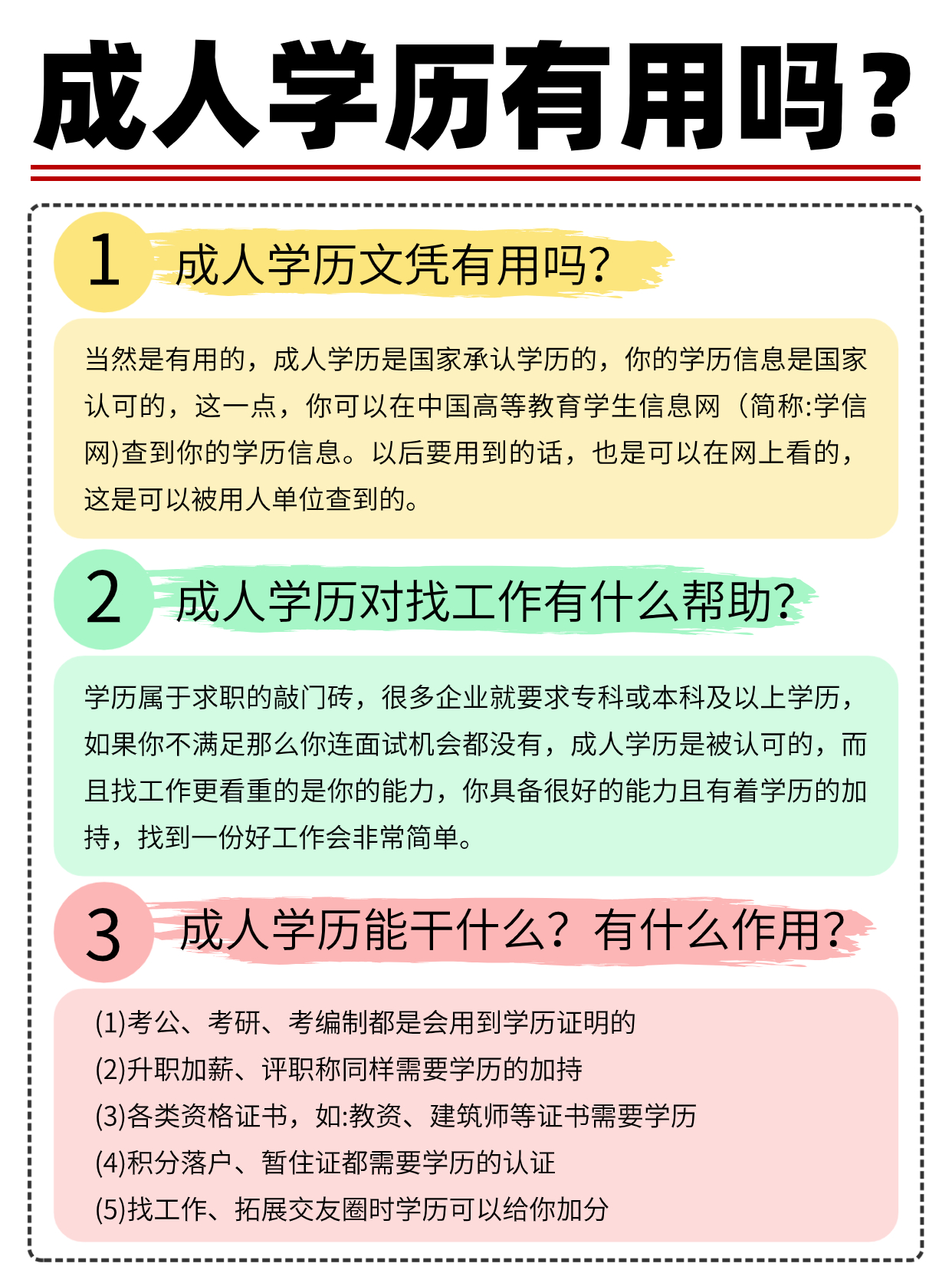 成人学历有用吗？

1 成人学历文凭有用吗?

当然是有用的，成人学历是国家承认学历的，你的学历信息是国家认可的，这一点，你可以在中国高等教育学生信息网（简称:学信网)查到你的学历信息。以后要用到的话，也是可以在网上看的，这是可以被用人单位查到的。

2 成人学历对找工作有什么帮助?

学历属于求职的敲门砖，很多企业就要求专科或本科及以上学历，如果你不满足那么你连面试机会都没有，成人学历是被认可的，而且找工作更看重的是你的能力，你具备很好的能力且有着学历的加持，找到一份好工作会非常简单。

3 成人学历能干什么？有什么作用?

(1)考公、考研、考编制都是会用到学历证明的
(2)升职加薪、评职称同样需要学历的加持
(3)各类资格证书，如:教资、建筑师等证书需要学历
(4)积分落户、暂住证都需要学历的认证
(5)找工作、拓展交友圈时学历可以给你加分